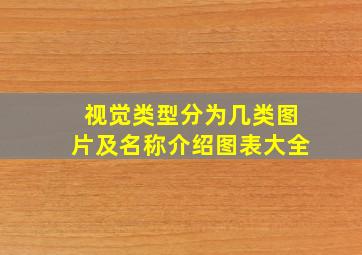 视觉类型分为几类图片及名称介绍图表大全